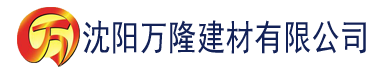 万 沈阳万隆建材有限公司